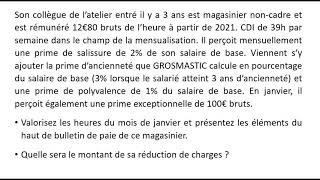 Son collègue de l'atelier entré il y a 3 ans est magasinier non-cadre et est rémunéré 12€80 bruts de l'heure à partir de 2021. CDI de 39h par semaine dans le champ de la mensualisation. Il perçoit mensuellement une prime de salissure de 2% de son salaire de base. Viennent s'y ajouter la prime d'ancienneté que GROSMASTIC calcule en pourcentage du salaire de base (3% lorsque le salarié atteint 3 ans d'ancienneté) et une prime de polyvalence de 1% du salaire de base. En janvier, il perçoit également une prime exceptionnelle de 100€ bruts.

• Valorisez les heures du mois de janvier et présentez les éléments du haut de bulletin de paie de ce magasinier.

• Quelle sera le montant de sa réduction de charges ?